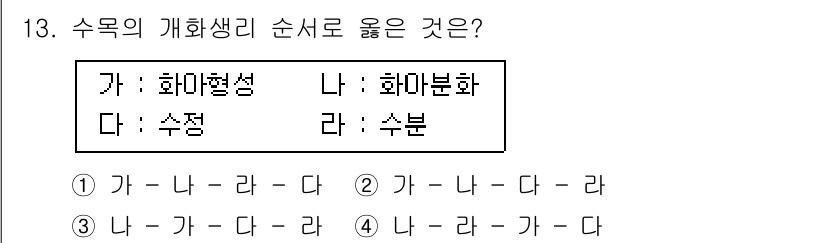 13. 수목의 개화생리 순서로 옳은 것은?

가 : 화아형성　나 : 화아분화
다 : 수정　라 : 수분

① 가 - 나 - 라 - 다　② 가 - 나 - 다 - 라
③ 나 - 가 - 다 - 라　④ 나 - 라 - 가 - 다